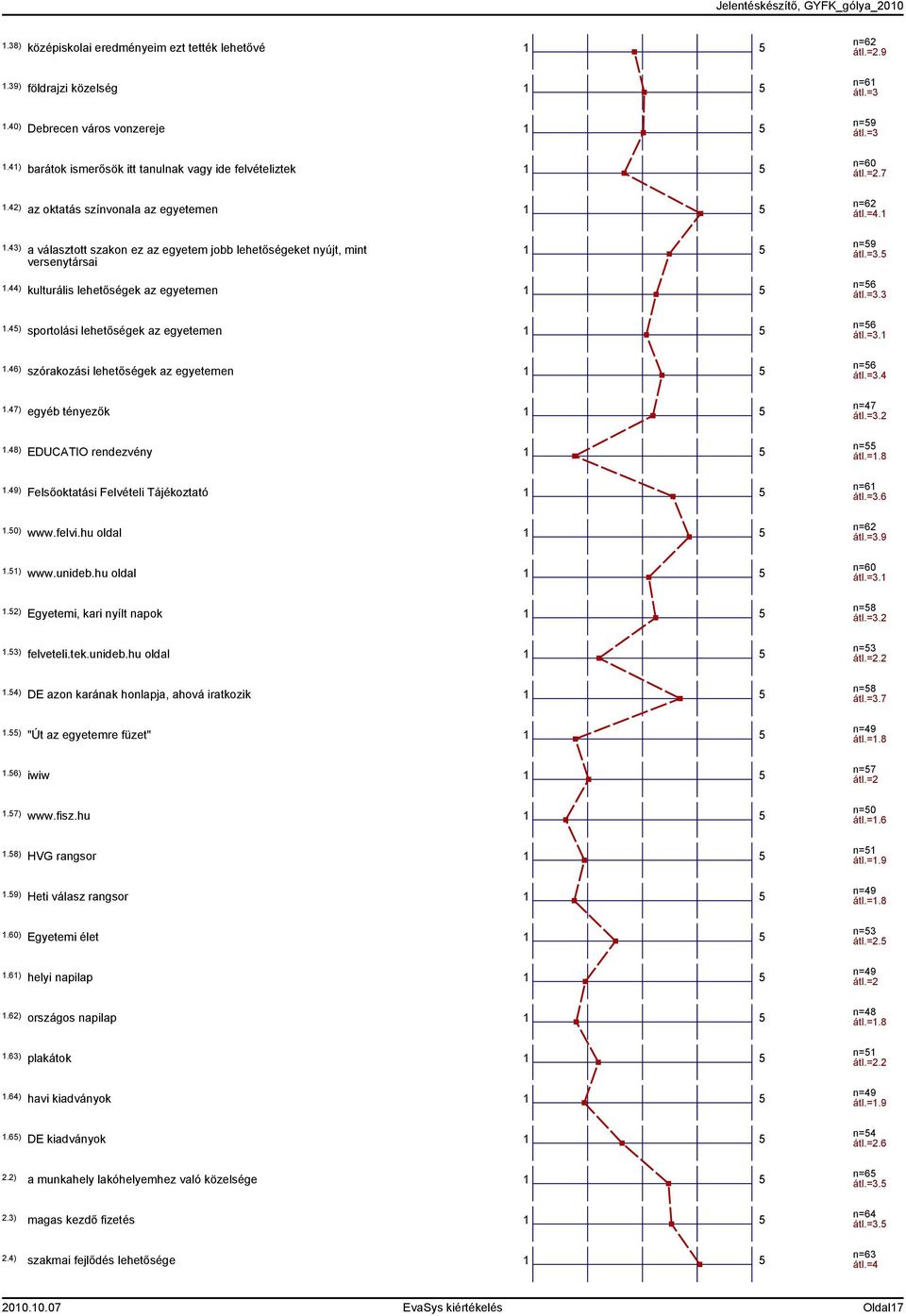 Jelentéskészítő, GYFK_gólya_2010

1.38) középiskolai eredményeim ezt tették lehetővé 1 5 n=62 átl.=2.9

1.39) földrajzi közelség 1 5 n=61 átl.=3

1.40) Debrecen város vonzereje 1 5 n=59 átl.=3

1.41) barátok ismerősök itt tanulnak vagy ide felvételiztek 1 5 n=60 átl.=2.7

1.42) az oktatás színvonala az egyetemen 1 5 n=62 átl.=4.1

1.43) a választott szakon ez az egyetem jobb lehetőségeket nyújt, mint versenytársai 1 5 n=59 átl.=3.5

1.44) kulturális lehetőségek az egyetemen 1 5 n=56 átl.=3.3

1.45) sportolási lehetőségek az egyetemen 1 5 n=56 átl.=3.1

1.46) szórakozási lehetőségek az egyetemen 1 5 n=56 átl.=3.4

1.47) egyéb tényezők 1 5 n=47 átl.=3.2

1.48) EDUCATIO rendezvény 1 5 n=55 átl.=1.8

1.49) Felsőoktatási Felvételi Tájékoztató 1 5 n=61 átl.=3.6

1.50) www.felvi.hu oldal 1 5 n=62 átl.=3.9

1.51) www.unideb.hu oldal 1 5 n=60 átl.=3.1

1.52) Egyetemi, kari nyílt napok 1 5 n=58 átl.=3.2

1.53) felveteli.tek.unideb.hu oldal 1 5 n=53 átl.=2.2

1.54) DE azon karának honlapja, ahová iratkozik 1 5 n=58 átl.=3.7

1.55) "Út az egyetemre füzet" 1 5 n=49 átl.=1.8

1.56) iwiw 1 5 n=57 átl.=2

1.57) www.fisz.hu 1 5 n=50 átl.=1.6

1.58) HVG rangsor 1 5 n=51 átl.=1.9

1.59) Heti válasz rangsor 1 5 n=49 átl.=1.8

1.60) Egyetemi élet 1 5 n=53 átl.=2.5

1.61) helyi napilap 1 5 n=49 átl.=2

1.62) országos napilap 1 5 n=48 átl.=1.8

1.63) plakátok 1 5 n=51 átl.=2.2

1.64) havi kiadványok 1 5 n=49 átl.=1.9

1.65) DE kiadványok 1 5 n=54 átl.=2.6

2.2) a munkahely lakóhelyemhez való közelsége 1 5 n=65 átl.=3.5

2.3) magas kezdő fizetés 1 5 n=64 átl.=3.5

2.4) szakmai fejlődés lehetősége 1 5 n=63 átl.=4

2010.10.07 EvaSys kiértékelés Oldal17